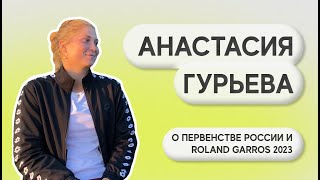 АНАСТАСИЯ
ГУРЬЕВА

О ПЕРВЕНСТВЕ РОССИИ И
ROLAND GARROS 2023